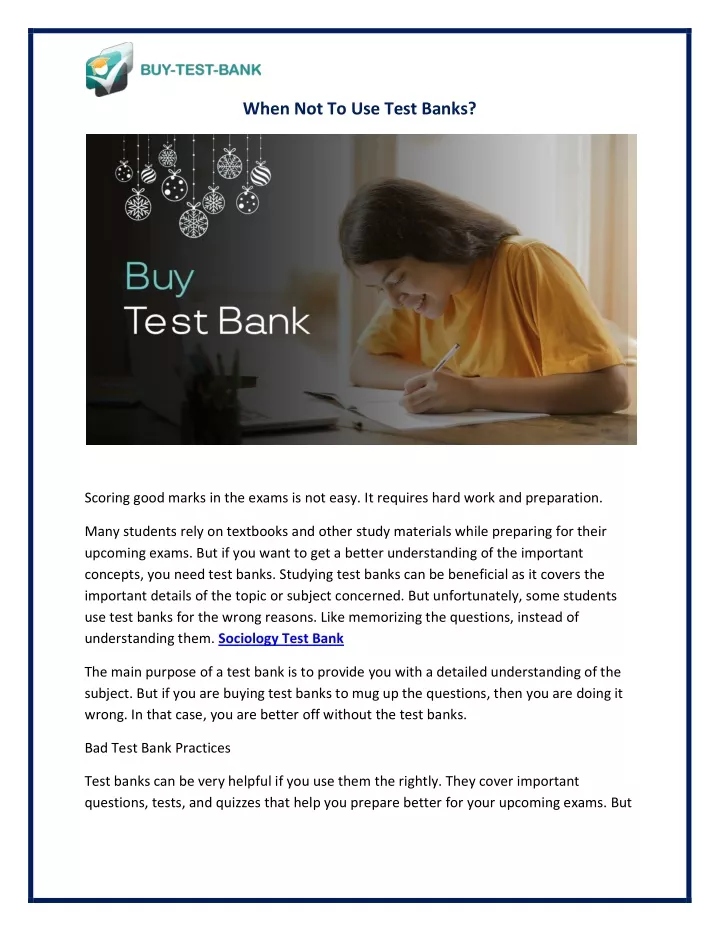 BUY-TEST-BANK

When Not To Use Test Banks?

Buy
Test Bank

Scoring good marks in the exams is not easy. It requires hard work and preparation.

Many students rely on textbooks and other study materials while preparing for their upcoming exams. But if you want to get a better understanding of the important concepts, you need test banks. Studying test banks can be beneficial as it covers the important details of the topic or subject concerned. But unfortunately, some students use test banks for the wrong reasons. Like memorizing the questions, instead of understanding them. Sociology Test Bank

The main purpose of a test bank is to provide you with a detailed understanding of the subject. But if you are buying test banks to mug up the questions, then you are doing it wrong. In that case, you are better off without the test banks.

Bad Test Bank Practices

Test banks can be very helpful if you use them the rightly. They cover important questions, tests, and quizzes that help you prepare better for your upcoming exams. But